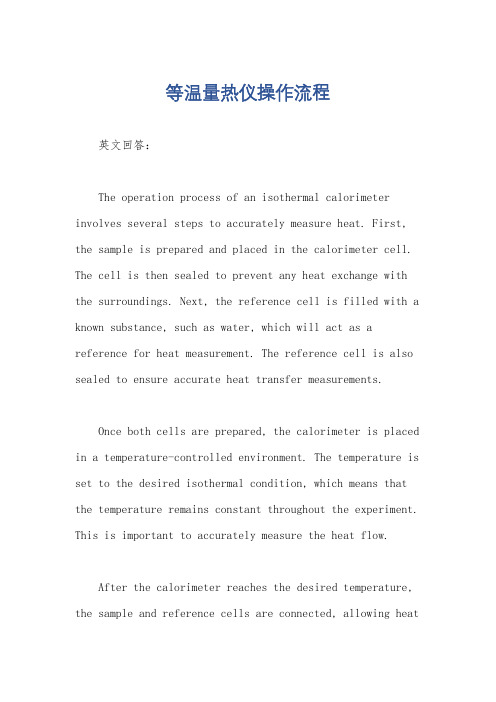 等温量热仪操作流程

英文回答：

The operation process of an isothermal calorimeter involves several steps to accurately measure heat. First, the sample is prepared and placed in the calorimeter cell. The cell is then sealed to prevent any heat exchange with the surroundings. Next, the reference cell is filled with a known substance, such as water, which will act as a reference for heat measurement. The reference cell is also sealed to ensure accurate heat transfer measurements.

Once both cells are prepared, the calorimeter is placed in a temperature-controlled environment. The temperature is set to the desired isothermal condition, which means that the temperature remains constant throughout the experiment. This is important to accurately measure the heat flow.

After the calorimeter reaches the desired temperature, the sample and reference cells are connected, allowing heat